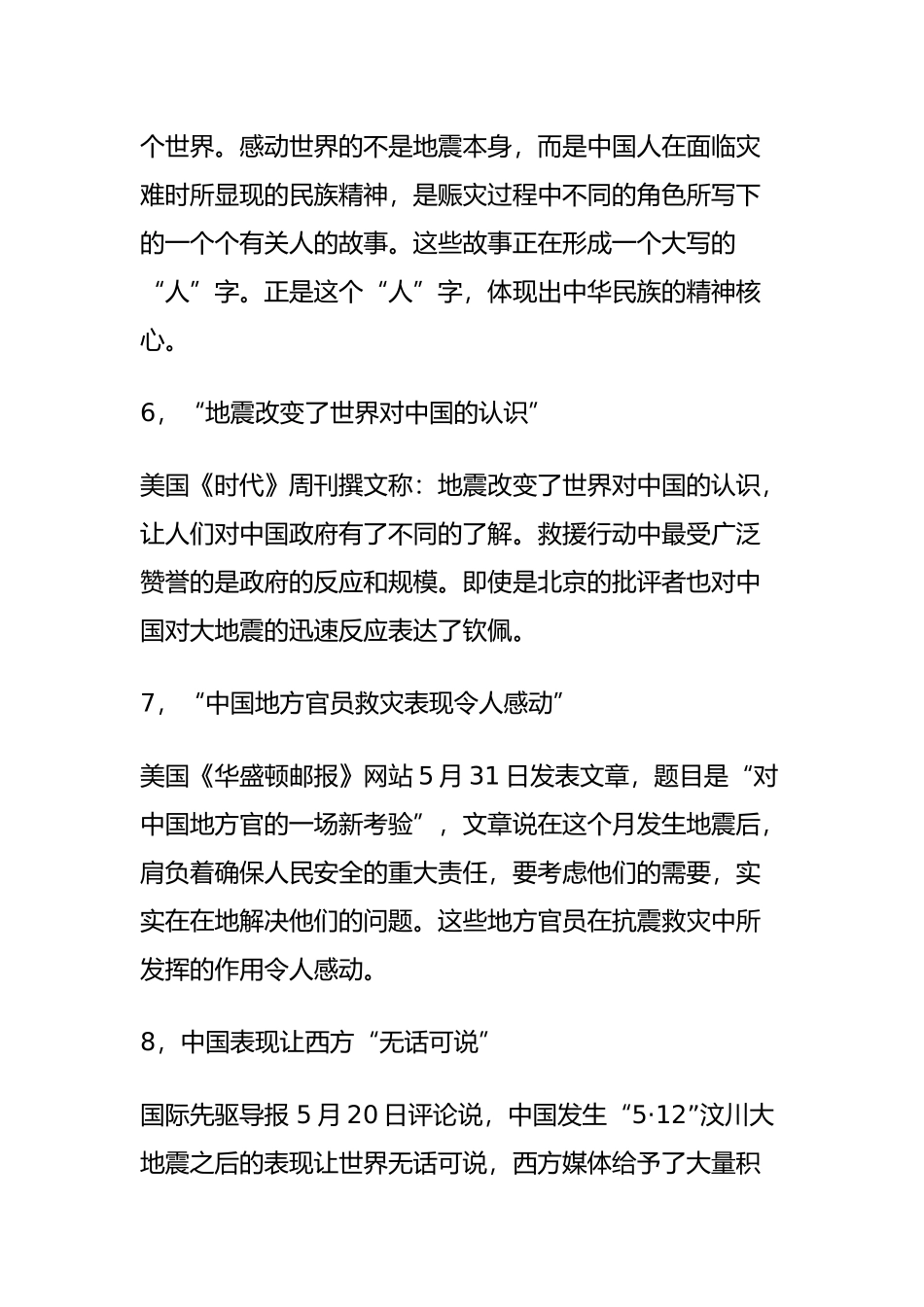 个世界。感动世界的不是地震本身，而是中国人在面临灾难时所显现的民族精神，是赈灾过程中不同的角色所写下的一个个有关人的故事。这些故事正在形成一个大写的“人”字。正是这个“人”字，体现出中华民族的精神核心。

6，“地震改变了世界对中国的认识”

美国《时代》周刊撰文称：地震改变了世界对中国的认识，让人们对中国政府有了不同的了解。救援行动中最受广泛赞誉的是政府的反应和规模。即使是北京的批评者也对中国对大地震的迅速反应表达了钦佩。

7，“中国地方官员救灾表现令人感动”

美国《华盛顿邮报》网站 5 月 31 日发表文章，题目是“对中国地方官的一场新考验”，文章说在这个月发生地震后，肩负着确保人民安全的重大责任，要考虑他们的需要，实实在在地解决他们的问题。这些地方官员在抗震救灾中所发挥的作用令人感动。

8，中国表现让西方“无话可说”

国际先驱导报 5 月 20 日评论说，中国发生“5·12”汶川大地震之后的表现让世界无话可说，西方媒体给予了大量积